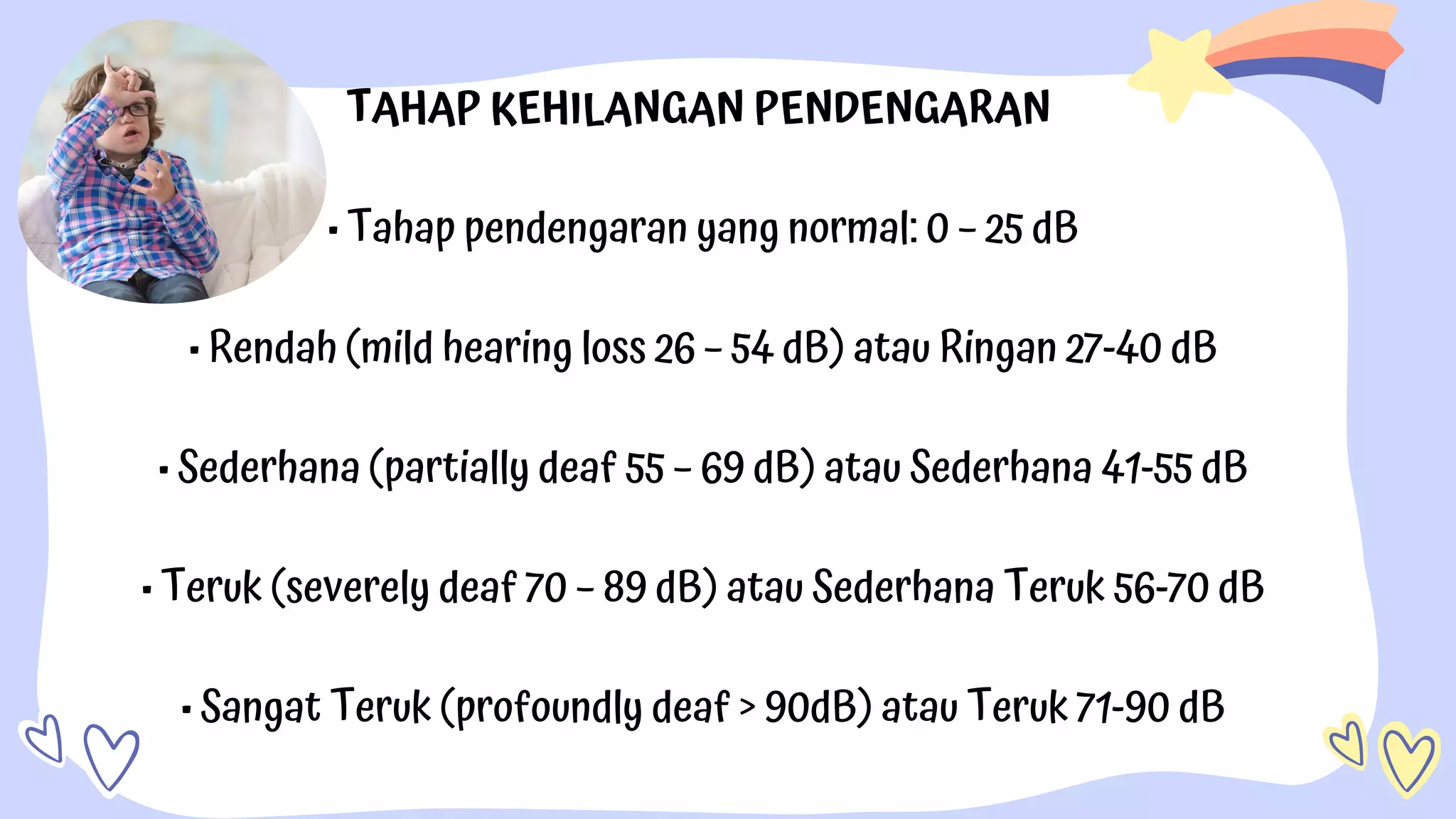 TAHAP KEHILANGAN PENDENGARAN

▪ Tahap pendengaran yang normal: 0 – 25 dB

▪ Rendah (mild hearing loss 26 – 54 dB) atau Ringan 27-40 dB

▪ Sederhana (partially deaf 55 – 69 dB) atau Sederhana 41-55 dB

▪ Teruk (severely deaf 70 – 89 dB) atau Sederhana Teruk 56-70 dB

▪ Sangat Teruk (profoundly deaf > 90dB) atau Teruk 71-90 dB